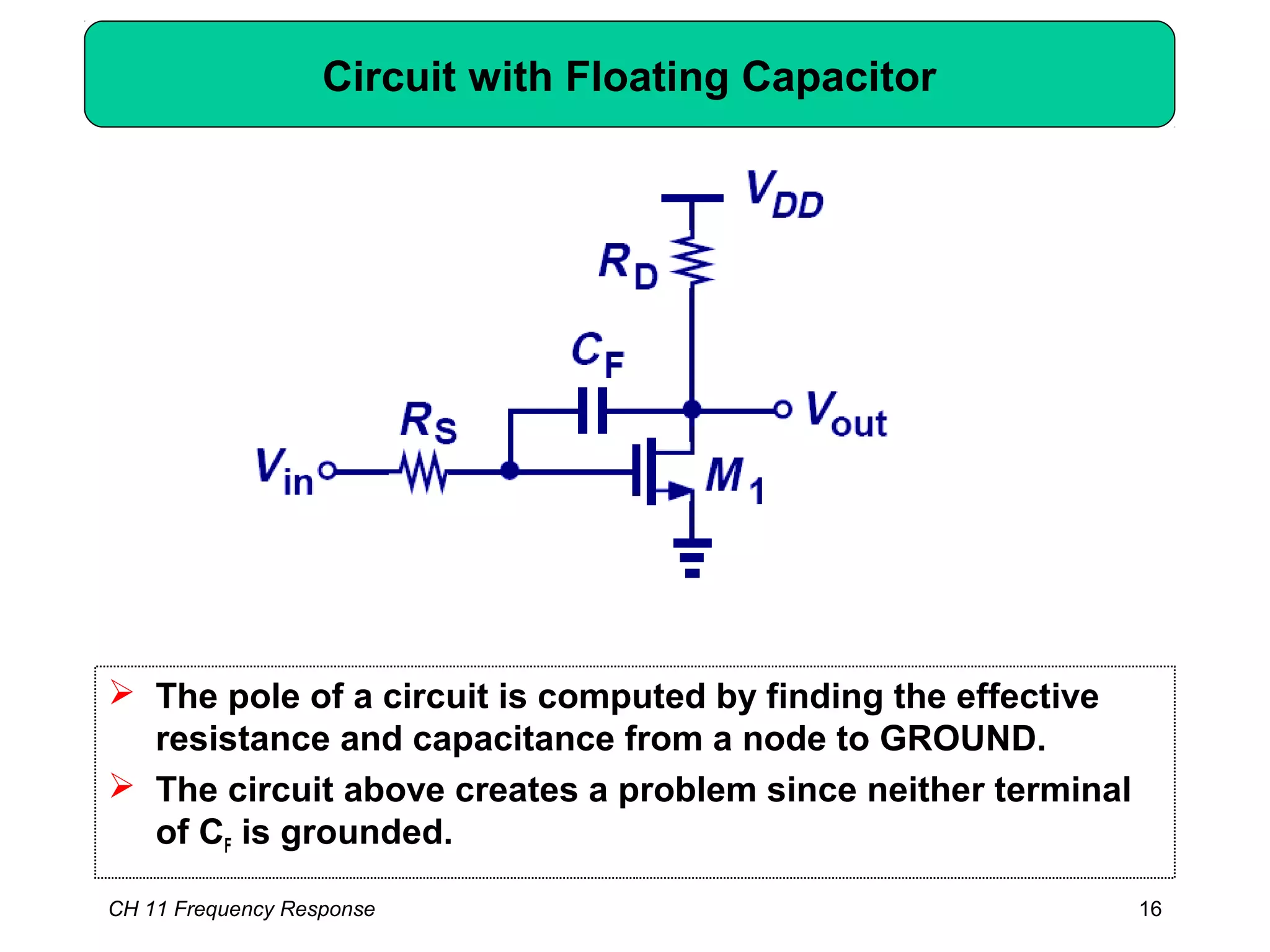 Circuit with Floating Capacitor

$V_{DD}$

$R_D$

$C_F$

$R_S$

$V_{in}$

$V_{out}$

$M_1$

➢ The pole of a circuit is computed by finding the effective resistance and capacitance from a node to GROUND.

➢ The circuit above creates a problem since neither terminal of $C_F$ is grounded.

CH 11 Frequency Response

16